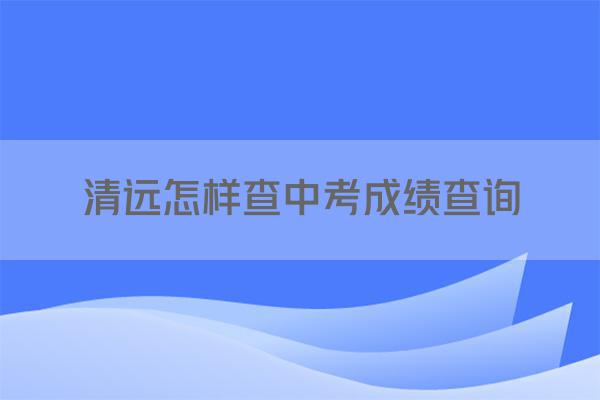 清远怎样查中考成绩查询